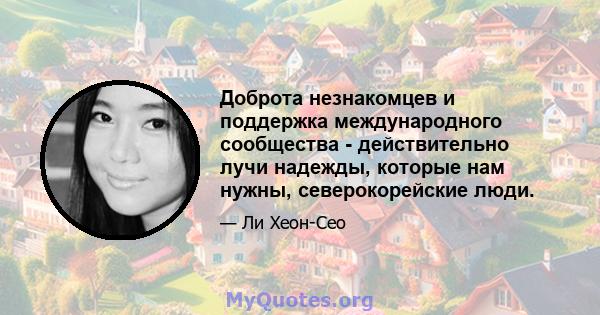 Доброта незнакомцев и поддержка международного сообщества - действительно лучи надежды, которые нам нужны, северокорейские люди.

— Ли Хеон-Сео

MyQuotes.org